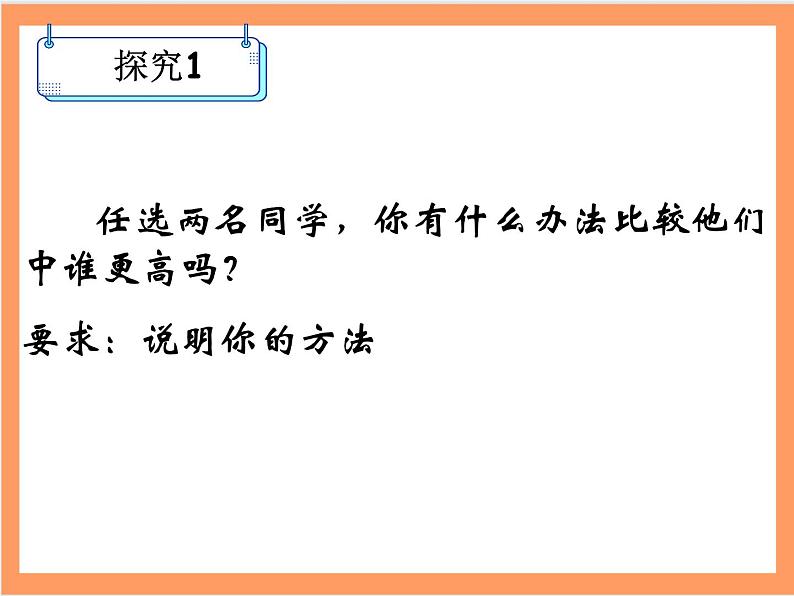 探究1

任选两名同学，你有什么办法比较他们中谁更高吗？

要求：说明你的方法